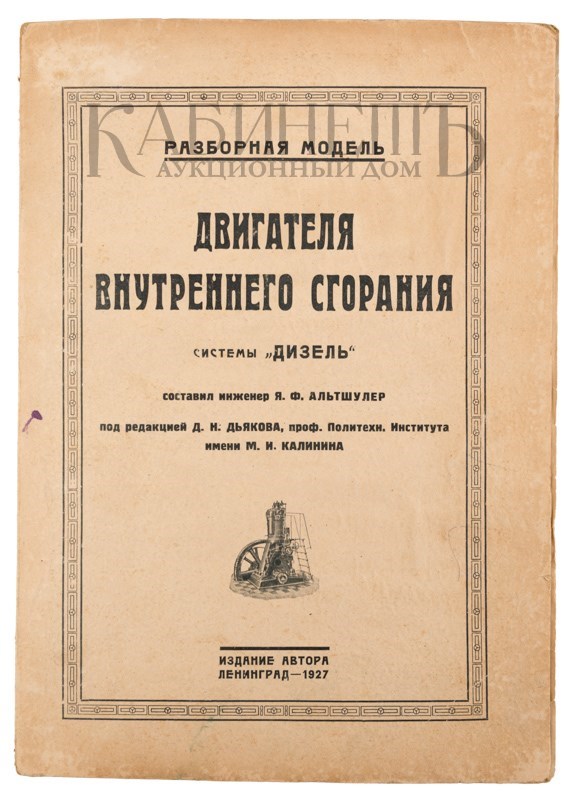 КАБИНЕТЪ
АУКЦИОННЫЙ ДОМ

РАЗБОРНАЯ МОДЕЛЬ

ДВИГАТЕЛЯ ВНУТРЕННЕГО СГОРАНИЯ

системы „ДИЗЕЛЬ"

составил инженер Я. Ф. АЛЬТШУЛЕР

под редакцией Д. Н. ДЬЯКОВА, проф. Политехн. Института имени М. И. КАЛИНИНА

ИЗДАНИЕ АВТОРА
ЛЕНИНГРАД—1927